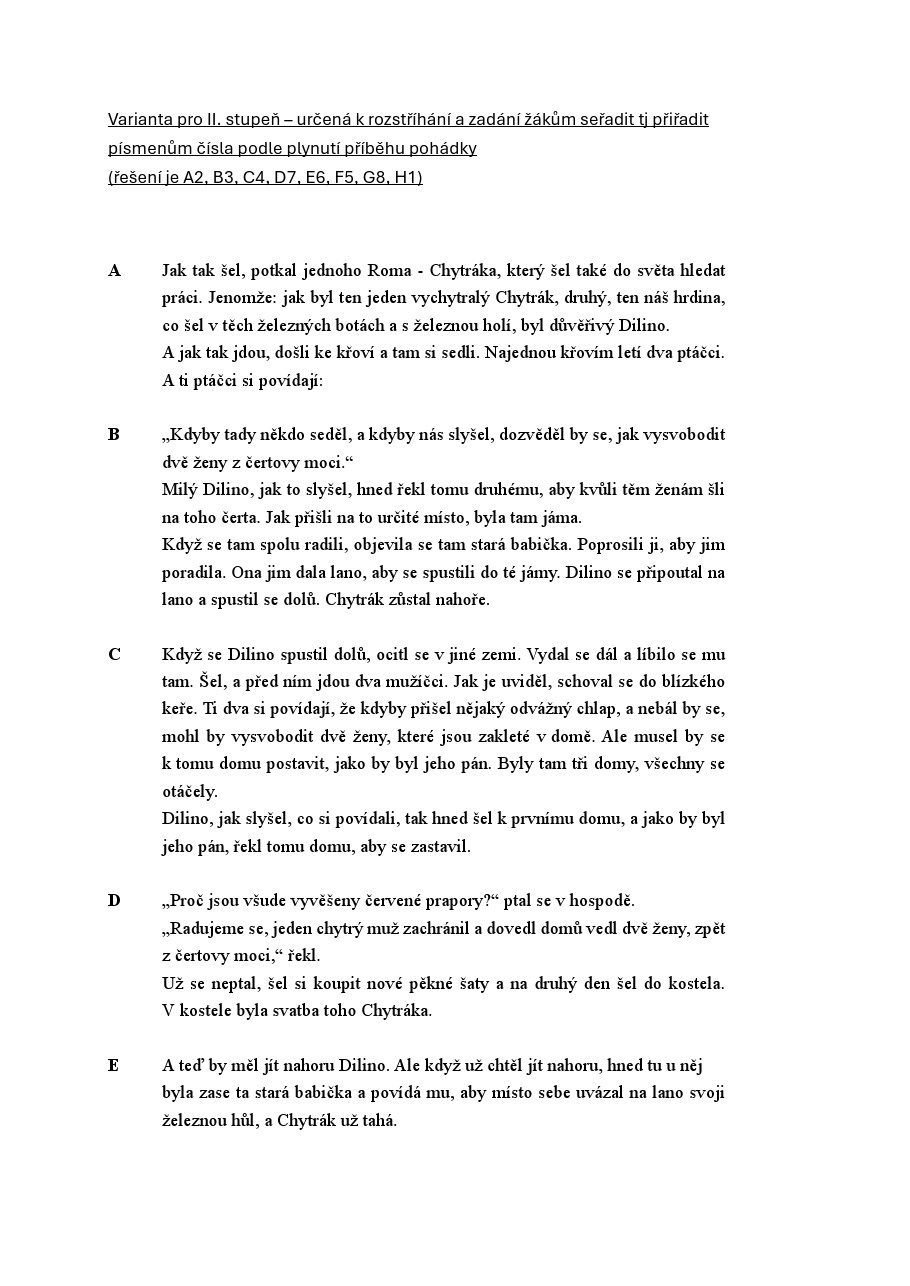 Varianta pro II. stupeň – určená k rozstříhání a zadání žákům seřadit tj přiřadit písmenům čísla podle plynutí příběhu pohádky
(řešení je A2, B3, C4, D7, E6, F5, G8, H1)

A Jak tak šel, potkal jednoho Roma - Chytráka, který šel také do světa hledat práci. Jenomže: jak byl ten jeden vychytralý Chytrák, druhý, ten náš hrdina, co šel v těch železných botách a s železnou holí, byl důvěřivý Dilino.
A jak tak jdou, došli ke křoví a tam si sedli. Najednou křovím letí dva ptáčci. A ti ptáčci si povídají:

B „Kdyby tady někdo seděl, a kdyby nás slyšel, dozvěděl by se, jak vysvobodit dvě ženy z čertovy moci.“
Milý Dilino, jak to slyšel, hned řekl tomu druhému, aby kvůli těm ženám šli na toho čerta. Jak přišli na to určité místo, byla tam jáma.
Když se tam spolu radili, objevila se tam stará babička. Poprosili ji, aby jim poradila. Ona jim dala lano, aby se spustili do té jámy. Dilino se připoutal na lano a spustil se dolů. Chytrák zůstal nahoře.

C Když se Dilino spustil dolů, ocitl se v jiné zemi. Vydal se dál a líbilo se mu tam. Šel, a před ním jdou dva mužíčci. Jak je uviděl, schoval se do blízkého keře. Ti dva si povídají, že kdyby přišel nějaký odvážný chlap, a nebál by se, mohl by vysvobodit dvě ženy, které jsou zakleté v domě. Ale musel by se k tomu domu postavit, jako by byl jeho pán. Byly tam tři domy, všechny se otáčely.
Dilino, jak slyšel, co si povídali, tak hned šel k prvnímu domu, a jako by byl jeho pán, řekl tomu domu, aby se zastavil.

D „Proč jsou všude vyvěšeny červené prapory?“ ptal se v hospodě.
„Radujeme se, jeden chytrý muž zachránil a dovedl domů vedl dvě ženy, zpět z čertovy moci,“ řekl.
Už se neptal, šel si koupit nové pěkné šaty a na druhý den šel do kostela. V kostele byla svatba toho Chytráka.

E A teď by měl jít nahoru Dilino. Ale když už chtěl jít nahoru, hned tu u něj byla zase ta stará babička a povídá mu, aby místo sebe uvázal na lano svoji železnou hůl, a Chytrák už tahá.